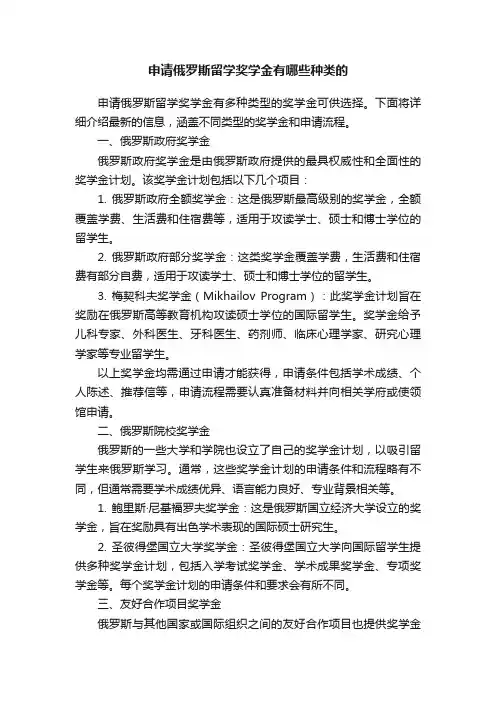 申请俄罗斯留学奖学金有哪些种类的

申请俄罗斯留学奖学金有多种类型的奖学金可供选择。下面将详细介绍最新的信息，涵盖不同类型的奖学金和申请流程。

一、俄罗斯政府奖学金

俄罗斯政府奖学金是由俄罗斯政府提供的最具权威性和全面性的奖学金计划。该奖学金计划包括以下几个项目：

1. 俄罗斯政府全额奖学金：这是俄罗斯最高级别的奖学金，全额覆盖学费、生活费和住宿费等，适用于攻读学士、硕士和博士学位的留学生。

2. 俄罗斯政府部分奖学金：这类奖学金覆盖学费，生活费和住宿费有部分自费，适用于攻读学士、硕士和博士学位的留学生。

3. 梅契科夫奖学金（Mikhailov Program）：此奖学金计划旨在奖励在俄罗斯高等教育机构攻读硕士学位的国际留学生。奖学金给予儿科专家、外科医生、牙科医生、药剂师、临床心理学家、研究心理学家等专业留学生。

以上奖学金均需通过申请才能获得，申请条件包括学术成绩、个人陈述、推荐信等，申请流程需要认真准备材料并向相关学府或使领馆申请。

二、俄罗斯院校奖学金

俄罗斯的一些大学和学院也设立了自己的奖学金计划，以吸引留学生来俄罗斯学习。通常，这些奖学金计划的申请条件和流程略有不同，但通常需要学术成绩优异、语言能力良好、专业背景相关等。

1. 鲍里斯·尼基福罗夫奖学金：这是俄罗斯国立经济大学设立的奖学金，旨在奖励具有出色学术表现的国际硕士研究生。

2. 圣彼得堡国立大学奖学金：圣彼得堡国立大学向国际留学生提供多种奖学金计划，包括入学考试奖学金、学术成果奖学金、专项奖学金等。每个奖学金计划的申请条件和要求会有所不同。

三、友好合作项目奖学金

俄罗斯与其他国家或国际组织之间的友好合作项目也提供奖学金